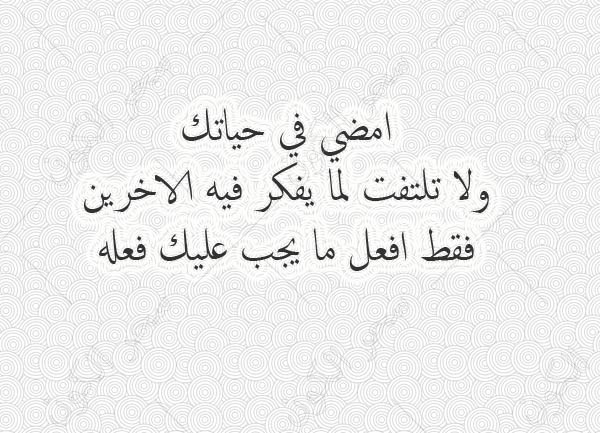 امضي في حياتك
ولا تلتفت لما يفكر فيه الاخرين
فقط افعل ما يجب عليك فعله